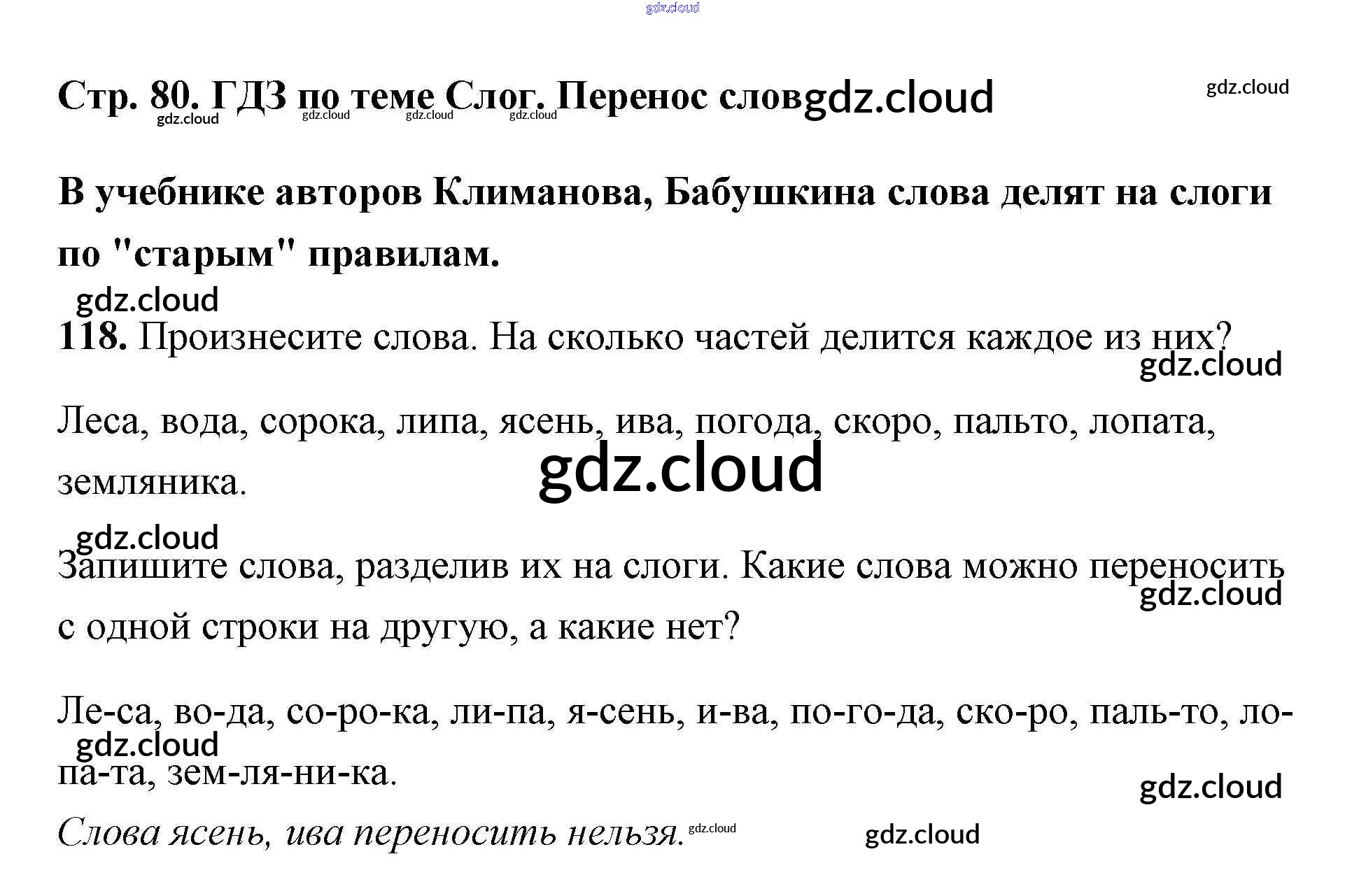 Стр. 80. ГДЗ по теме Слог. Перенос слов

В учебнике авторов Климанова, Бабушкина слова делят на слоги по "старым" правилам.

118. Произнесите слова. На сколько частей делится каждое из них?

Леса, вода, сорока, липа, ясень, ива, погода, скоро, пальто, лопата, земляника.

Запишите слова, разделив их на слоги. Какие слова можно переносить с одной строки на другую, а какие нет?

Ле-са, во-да, со-ро-ка, ли-па, я-сень, и-ва, по-го-да, ско-ро, паль-то, ло-па-та, зем-ля-ни-ка.

Слова ясень, ива переносить нельзя.

gdz.cloud